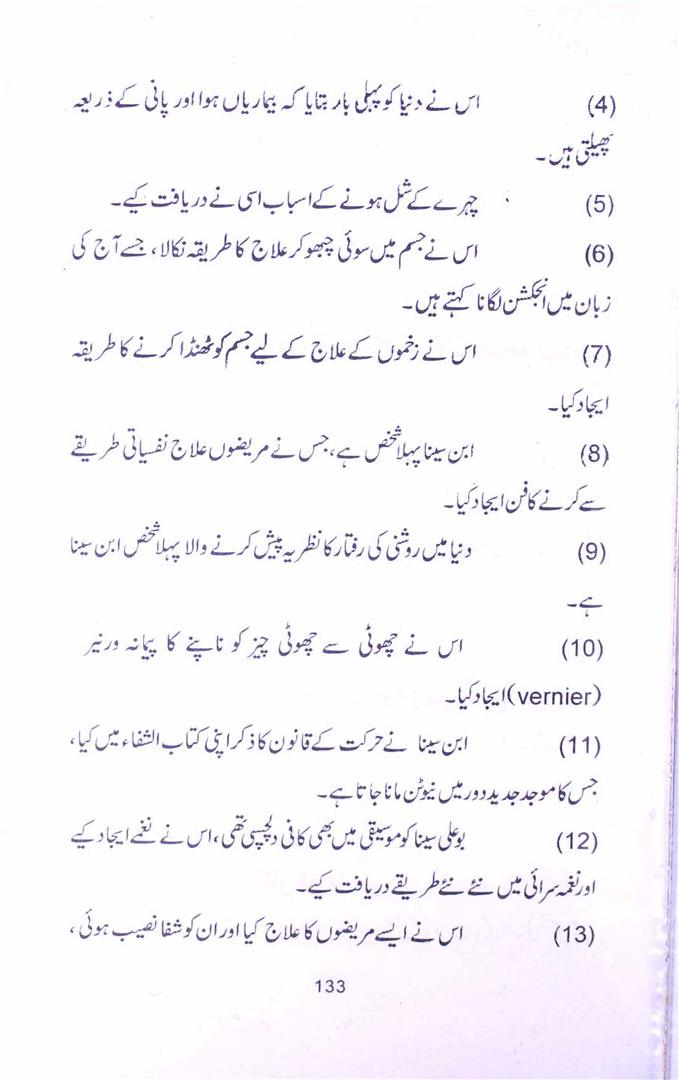 (4) اس نے دنیا کو پہلی بار بتایا کہ بیماریاں ہوا اور پانی کے ذریعہ پھیلتی ہیں۔

(5) چہرے کے شل ہونے کے اسباب اسی نے دریافت کیے۔

(6) اس نے جسم میں سوئی چبھو کر علاج کا طریقہ نکالا، جسے آج کی زبان میں انجکشن لگانا کہتے ہیں۔

(7) اس نے زخموں کے علاج کے لیے جسم کو ٹھنڈا کرنے کا طریقہ ایجاد کیا۔

(8) ابن سینا پہلا شخص ہے، جس نے مریضوں علاج نفسیاتی طریقے سے کرنے کا فن ایجاد کیا۔

(9) دنیا میں روشنی کی رفتار کا نظریہ پیش کرنے والا پہلا شخص ابن سینا ہے۔

(10) اس نے چھوٹی سے چھوٹی چیز کو ناپنے کا پیمانہ ورنیر (vernier) ایجاد کیا۔

(11) ابن سینا نے حرکت کے قانون کا ذکر اپنی کتاب الشفاء میں کیا، جس کا موجد جدید دور میں نیوٹن مانا جاتا ہے۔

(12) بوعلی سینا کو موسیقی میں بھی کافی دلچسپی تھی، اس نے نغمے ایجاد کیے اور نغمہ سرائی میں نئے نئے طریقے دریافت کیے۔

(13) اس نے ایسے مریضوں کا علاج کیا اور ان کو شفا نصیب ہوئی،

133